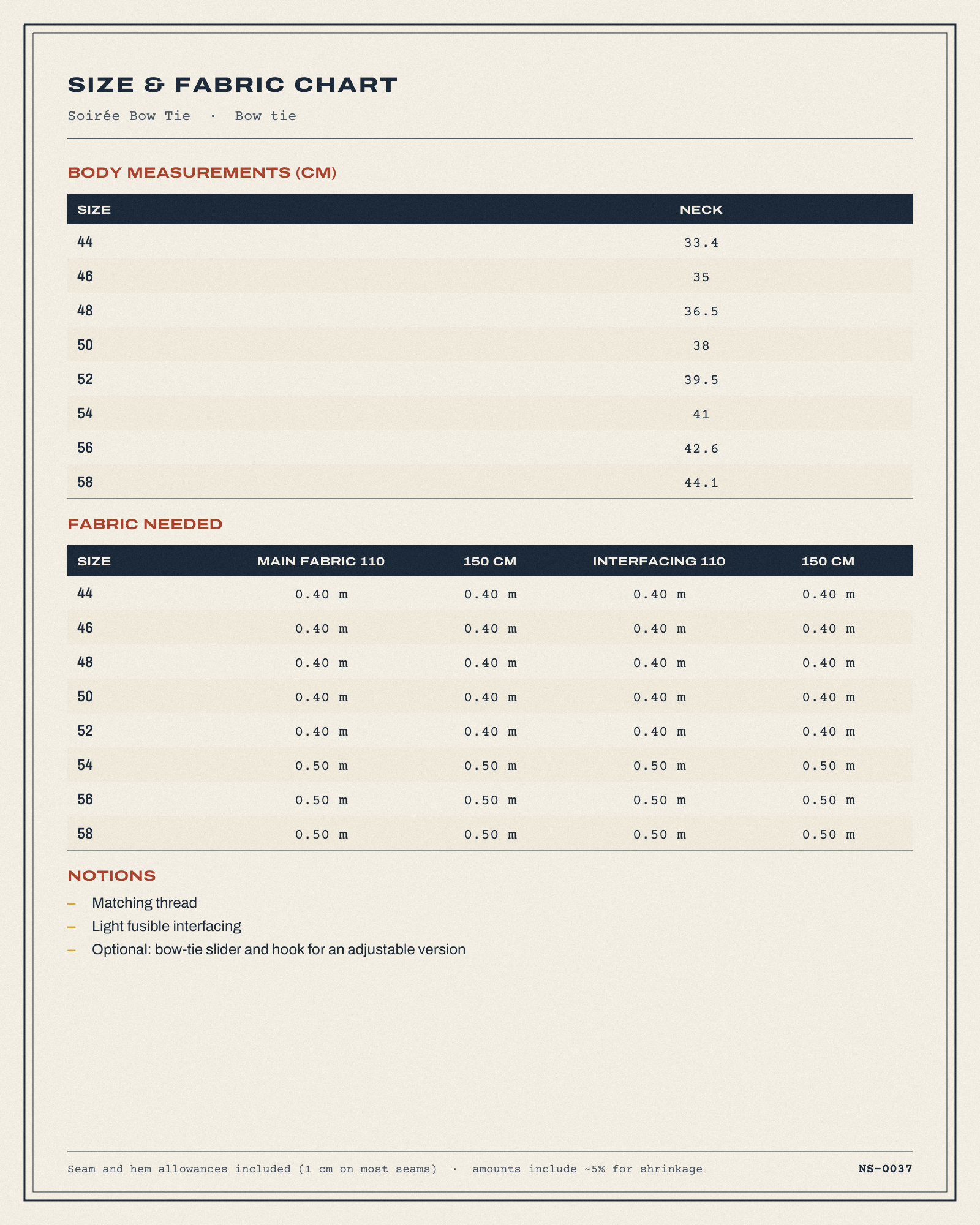 SIZE & FABRIC CHART

Soirée Bow Tie · Bow tie

BODY MEASUREMENTS (CM)

| SIZE | NECK |
|---|---|
| 44 | 33.4 |
| 46 | 35 |
| 48 | 36.5 |
| 50 | 38 |
| 52 | 39.5 |
| 54 | 41 |
| 56 | 42.6 |
| 58 | 44.1 |

FABRIC NEEDED

| SIZE | MAIN FABRIC 110 | 150 CM | INTERFACING 110 | 150 CM |
|---|---|---|---|---|
| 44 | 0.40 m | 0.40 m | 0.40 m | 0.40 m |
| 46 | 0.40 m | 0.40 m | 0.40 m | 0.40 m |
| 48 | 0.40 m | 0.40 m | 0.40 m | 0.40 m |
| 50 | 0.40 m | 0.40 m | 0.40 m | 0.40 m |
| 52 | 0.40 m | 0.40 m | 0.40 m | 0.40 m |
| 54 | 0.50 m | 0.50 m | 0.50 m | 0.50 m |
| 56 | 0.50 m | 0.50 m | 0.50 m | 0.50 m |
| 58 | 0.50 m | 0.50 m | 0.50 m | 0.50 m |

NOTIONS

- Matching thread
- Light fusible interfacing
- Optional: bow-tie slider and hook for an adjustable version

Seam and hem allowances included (1 cm on most seams) · amounts include ~5% for shrinkage

NS-0037